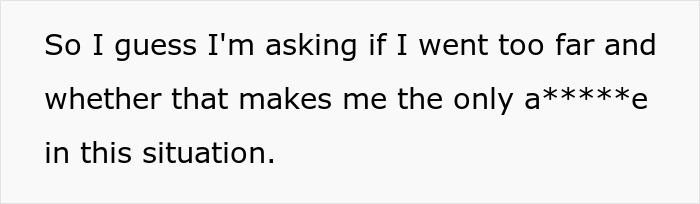 So I guess I'm asking if I went too far and whether that makes me the only a*****e in this situation.